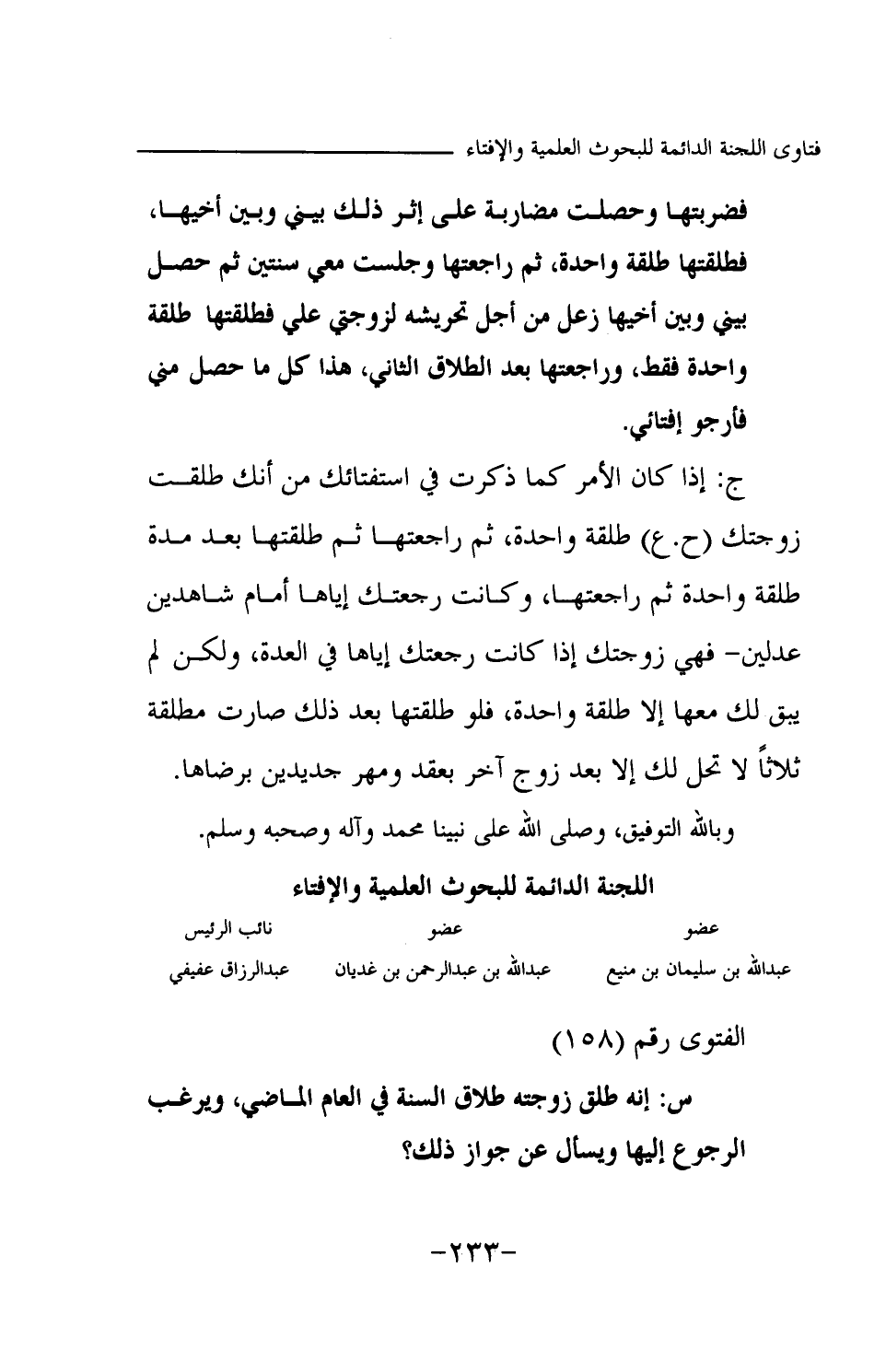 فتاوى اللجنة الدائمة للبحوث العلمية والإفتاء

فضربتها وحصلت مضاربة على إثر ذلك بيني وبين أخيها، فطلقتها طلقة واحدة، ثم راجعتها وجلست معي سنتين ثم حصل بيني وبين أخيها زعل من أجل تحريشه لزوجتي علي فطلقتها طلقة واحدة فقط، وراجعتها بعد الطلاق الثاني، هذا كل ما حصل مني فأرجو إفتائي.

ج: إذا كان الأمر كما ذكرت في استفتائك من أنك طلقت زوجتك (ح.ع) طلقة واحدة، ثم راجعتها ثم طلقتها بعد مدة طلقة واحدة ثم راجعتها، وكانت رجعتك إياها أمام شاهدين عدلين- فهي زوجتك إذا كانت رجعتك إياها في العدة، ولكن لم يبق لك معها إلا طلقة واحدة، فلو طلقتها بعد ذلك صارت مطلقة ثلاثاً لا تحل لك إلا بعد زوج آخر بعقد ومهر جديدين برضاها.

وبالله التوفيق، وصلى الله على نبينا محمد وآله وصحبه وسلم.

اللجنة الدائمة للبحوث العلمية والإفتاء

| عضو | عضو | نائب الرئيس |
|---|---|---|
| عبدالله بن سليمان بن منيع | عبدالله بن عبدالرحمن بن غديان | عبدالرزاق عفيفي |

الفتوى رقم (١٥٨)

س: إنه طلق زوجته طلاق السنة في العام الماضي، ويرغب الرجوع إليها ويسأل عن جواز ذلك؟

-٢٣٣-